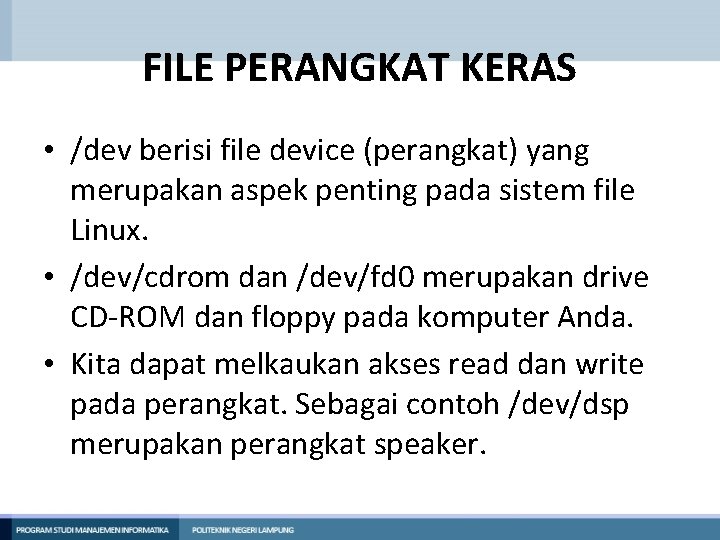 FILE PERANGKAT KERAS

• /dev berisi file device (perangkat) yang merupakan aspek penting pada sistem file Linux.

• /dev/cdrom dan /dev/fd0 merupakan drive CD-ROM dan floppy pada komputer Anda.

• Kita dapat melkaukan akses read dan write pada perangkat. Sebagai contoh /dev/dsp merupakan perangkat speaker.

PROGRAM STUDI MANAJEMEN INFORMATIKA POLITEKNIK NEGERI LAMPUNG